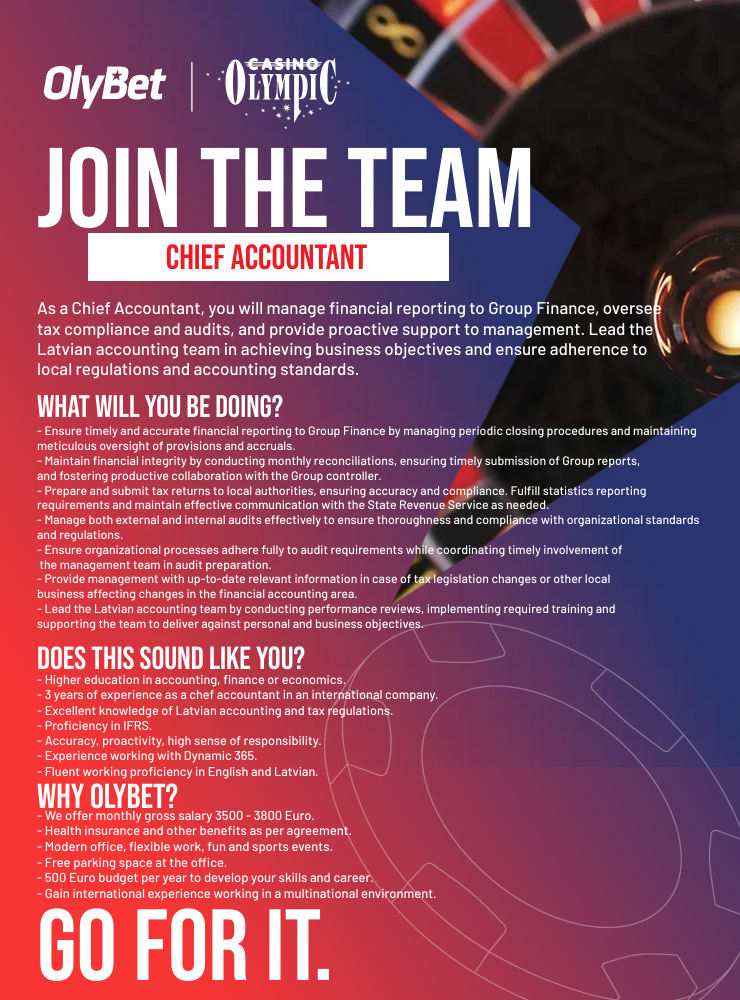 OlyBet | CASINO OLYMPIC

JOIN THE TEAM

CHIEF ACCOUNTANT

As a Chief Accountant, you will manage financial reporting to Group Finance, oversee tax compliance and audits, and provide proactive support to management. Lead the Latvian accounting team in achieving business objectives and ensure adherence to local regulations and accounting standards.

WHAT WILL YOU BE DOING?
- Ensure timely and accurate financial reporting to Group Finance by managing periodic closing procedures and maintaining meticulous oversight of provisions and accruals.
- Maintain financial integrity by conducting monthly reconciliations, ensuring timely submission of Group reports, and fostering productive collaboration with the Group controller.
- Prepare and submit tax returns to local authorities, ensuring accuracy and compliance. Fulfill statistics reporting requirements and maintain effective communication with the State Revenue Service as needed.
- Manage both external and internal audits effectively to ensure thoroughness and compliance with organizational standards and regulations.
- Ensure organizational processes adhere fully to audit requirements while coordinating timely involvement of the management team in audit preparation.
- Provide management with up-to-date relevant information in case of tax legislation changes or other local business affecting changes in the financial accounting area.
- Lead the Latvian accounting team by conducting performance reviews, implementing required training and supporting the team to deliver against personal and business objectives.

DOES THIS SOUND LIKE YOU?
- Higher education in accounting, finance or economics.
- 3 years of experience as a chef accountant in an international company.
- Excellent knowledge of Latvian accounting and tax regulations.
- Proficiency in IFRS.
- Accuracy, proactivity, high sense of responsibility.
- Experience working with Dynamic 365.
- Fluent working proficiency in English and Latvian.

WHY OLYBET?
- We offer monthly gross salary 3500 - 3800 Euro.
- Health insurance and other benefits as per agreement.
- Modern office, flexible work, fun and sports events.
- Free parking space at the office.
- 500 Euro budget per year to develop your skills and career.
- Gain international experience working in a multinational environment.

GO FOR IT.